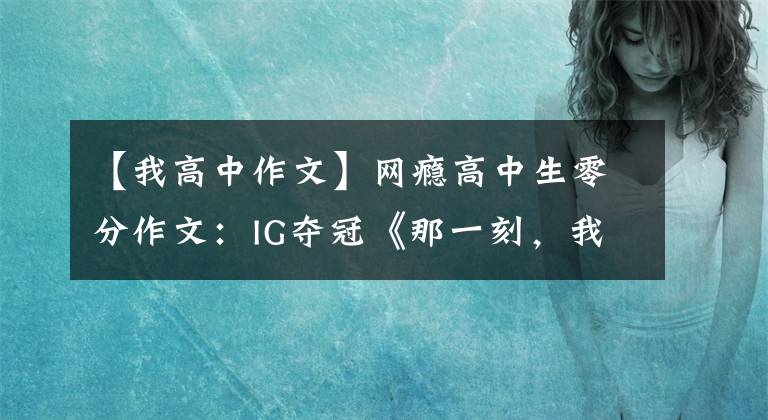 【我高中作文】网瘾高中生零分作文：IG夺冠《那一刻，我